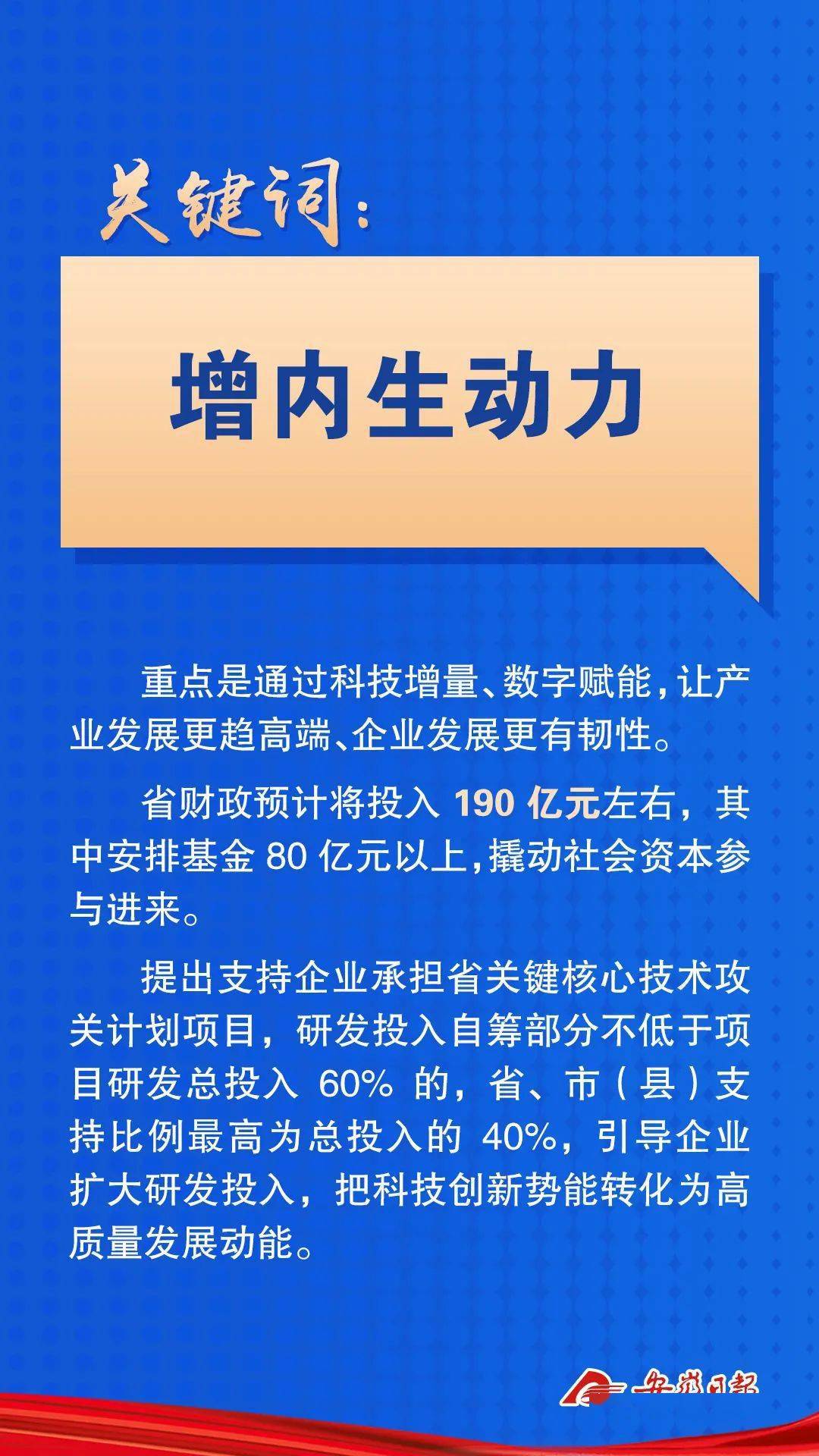 关键词：

增内生动力

重点是通过科技增量、数字赋能，让产业发展更趋高端、企业发展更有韧性。

省财政预计将投入 190 亿元左右，其中安排基金 80 亿元以上，撬动社会资本参与进来。

提出支持企业承担省关键核心技术攻关计划项目，研发投入自筹部分不低于项目研发总投入 60% 的，省、市（县）支持比例最高为总投入的 40%，引导企业扩大研发投入，把科技创新势能转化为高质量发展动能。

安徽日报